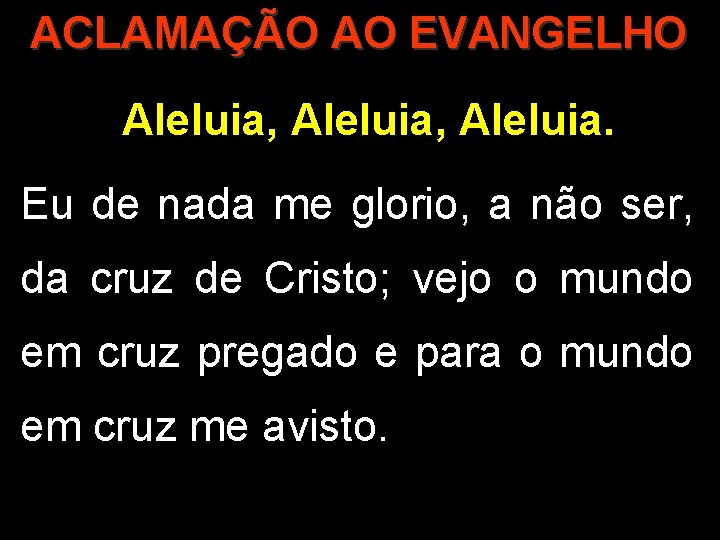 ACLAMAÇÃO AO EVANGELHO

Aleluia, Aleluia, Aleluia.

Eu de nada me glorio, a não ser, da cruz de Cristo; vejo o mundo em cruz pregado e para o mundo em cruz me avisto.